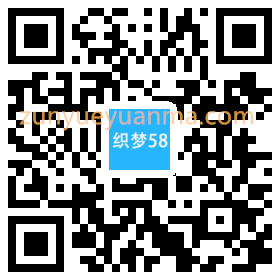 zunyueyuanma.com
织梦58